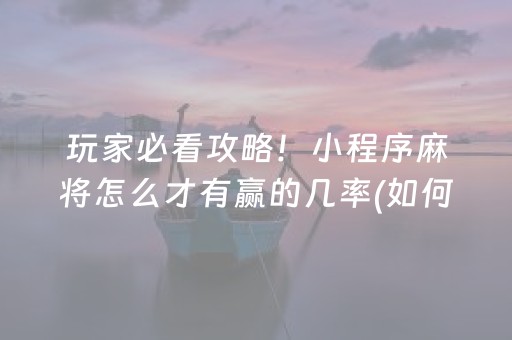 玩家必看攻略！小程序麻将怎么才有赢的几率(如何